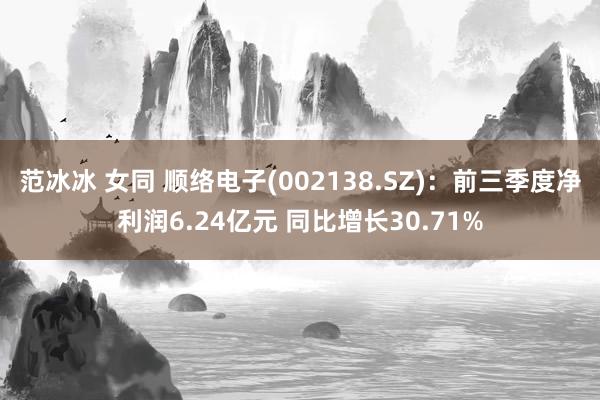 范冰冰 女同 顺络电子(002138.SZ)：前三季度净利润6.24亿元 同比增长30.71%